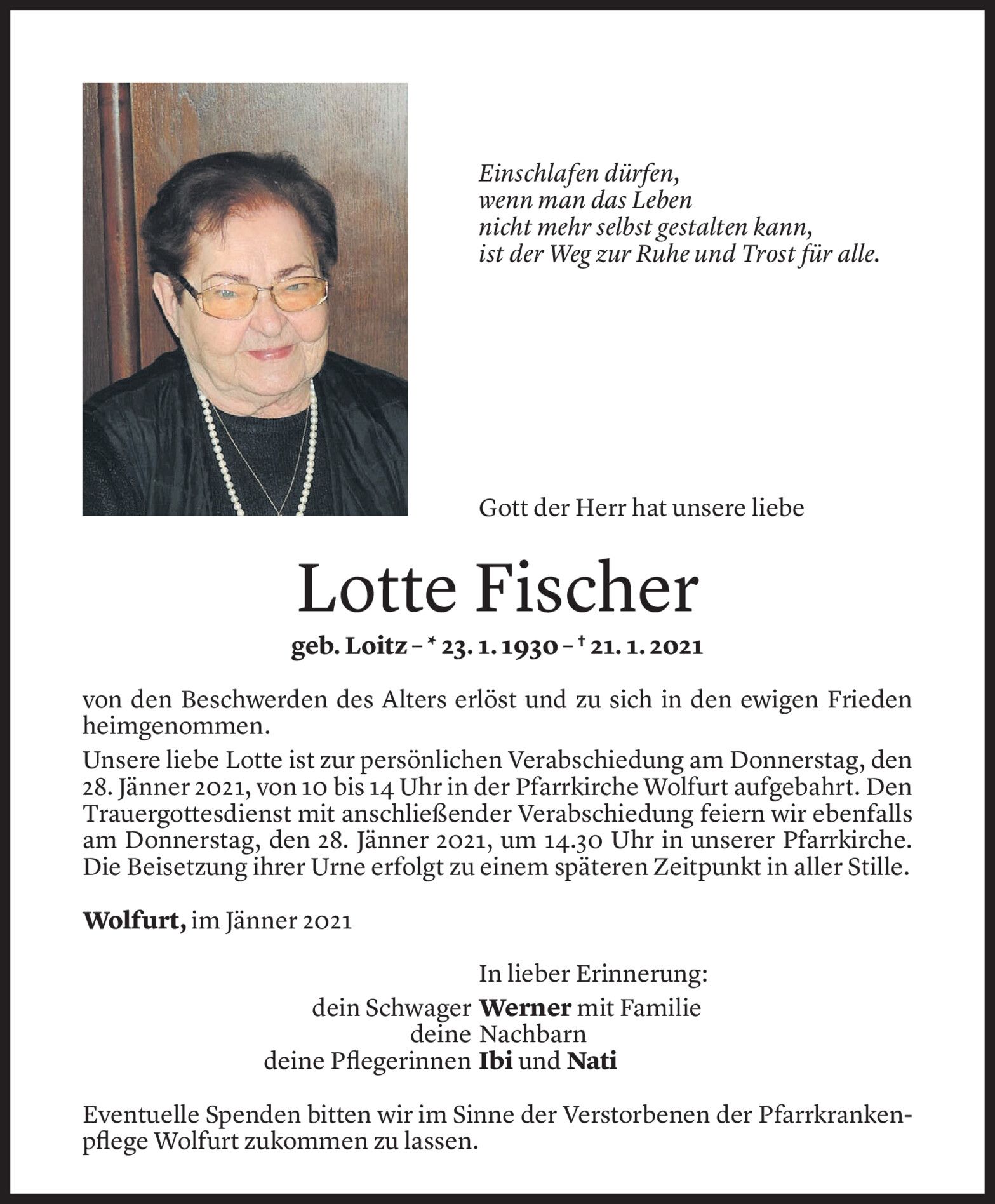 Einschlafen dürfen,
wenn man das Leben
nicht mehr selbst gestalten kann,
ist der Weg zur Ruhe und Trost für alle.

Gott der Herr hat unsere liebe

Lotte Fischer

geb. Loitz – * 23. 1. 1930 – † 21. 1. 2021

von den Beschwerden des Alters erlöst und zu sich in den ewigen Frieden heimgenommen.
Unsere liebe Lotte ist zur persönlichen Verabschiedung am Donnerstag, den 28. Jänner 2021, von 10 bis 14 Uhr in der Pfarrkirche Wolfurt aufgebahrt. Den Trauergottesdienst mit anschließender Verabschiedung feiern wir ebenfalls am Donnerstag, den 28. Jänner 2021, um 14.30 Uhr in unserer Pfarrkirche. Die Beisetzung ihrer Urne erfolgt zu einem späteren Zeitpunkt in aller Stille.

Wolfurt, im Jänner 2021

In lieber Erinnerung:
dein Schwager Werner mit Familie
deine Nachbarn
deine Pflegerinnen Ibi und Nati

Eventuelle Spenden bitten wir im Sinne der Verstorbenen der Pfarrkrankenpflege Wolfurt zukommen zu lassen.